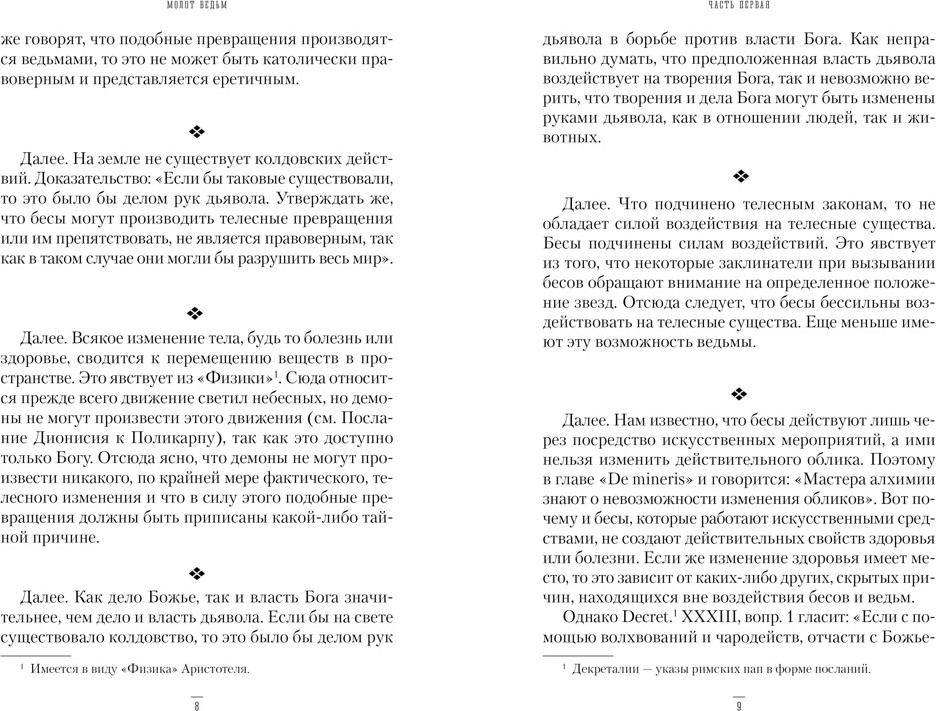 МОЛОТ ВЕДЬМ

же говорят, что подобные превращения производятся ведьмами, то это не может быть католически правоверным и представляется еретичным.

❖

Далее. На земле не существует колдовских действий. Доказательство: «Если бы таковые существовали, то это было бы делом рук дьявола. Утверждать же, что бесы могут производить телесные превращения или им препятствовать, не является правоверным, так как в таком случае они могли бы разрушить весь мир».

❖

Далее. Всякое изменение тела, будь то болезнь или здоровье, сводится к перемещению веществ в пространстве. Это явствует из «Физики»$^1$. Сюда относится прежде всего движение светил небесных, но демоны не могут произвести этого движения (см. Послание Дионисия к Поликарпу), так как это доступно только Богу. Отсюда ясно, что демоны не могут произвести никакого, по крайней мере фактического, телесного изменения и что в силу этого подобные превращения должны быть приписаны какой-либо тайной причине.

❖

Далее. Как дело Божье, так и власть Бога значительнее, чем дело и власть дьявола. Если бы на свете существовало колдовство, то это было бы делом рук

$^1$ Имеется в виду «Физика» Аристотеля.

8

ЧАСТЬ ПЕРВАЯ

дьявола в борьбе против власти Бога. Как неправильно думать, что предположенная власть дьявола воздействует на творения Бога, так и невозможно верить, что творения и дела Бога могут быть изменены руками дьявола, как в отношении людей, так и животных.

❖

Далее. Что подчинено телесным законам, то не обладает силой воздействия на телесные существа. Бесы подчинены силам воздействий. Это явствует из того, что некоторые заклинатели при вызывании бесов обращают внимание на определенное положение звезд. Отсюда следует, что бесы бессильны воздействовать на телесные существа. Еще меньше имеют эту возможность ведьмы.

❖

Далее. Нам известно, что бесы действуют лишь через посредство искусственных мероприятий, а ими нельзя изменить действительного облика. Поэтому в главе «De mineris» и говорится: «Мастера алхимии знают о невозможности изменения обликов». Вот почему и бесы, которые работают искусственными средствами, не создают действительных свойств здоровья или болезни. Если же изменение здоровья имеет место, то это зависит от каких-либо других, скрытых причин, находящихся вне воздействия бесов и ведьм.

Однако Decret.$^1$ XXXIII, вопр. 1 гласит: «Если с помощью волхвований и чародейств, отчасти с Божье-

$^1$ Декреталии — указы римских пап в форме посланий.

9